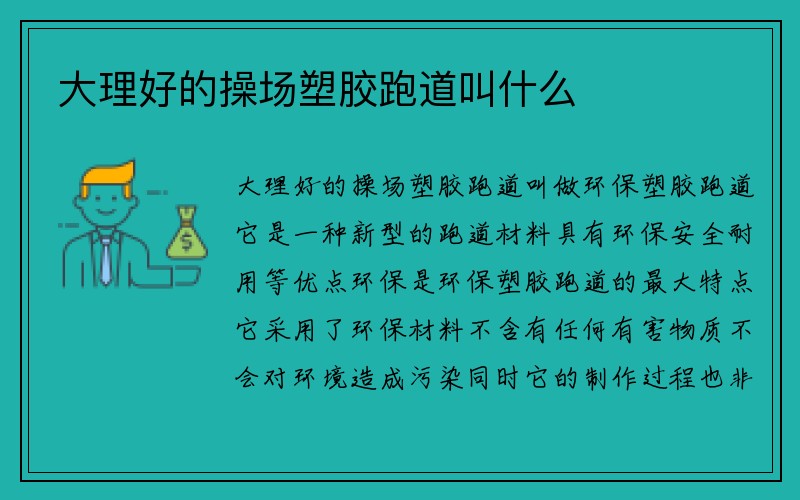 大理好的操场塑胶跑道叫什么

$

大理好的操场塑胶跑道叫做环保塑胶跑道它是一种新型的跑道材料具有环保安全耐用等优点环保是环保塑胶跑道的最大特点它采用了环保材料不含有任何有害物质不会对环境造成污染同时它的制作过程也非